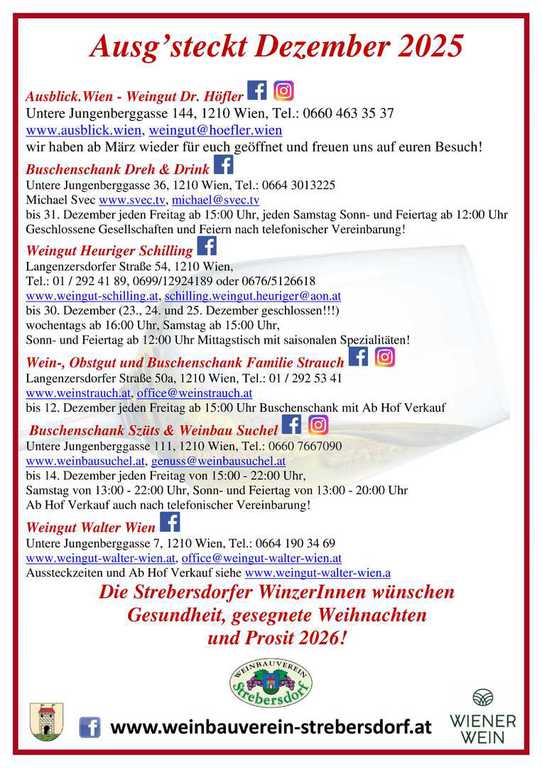 Ausg'steckt Dezember 2025

Ausblick.Wien - Weingut Dr. Höfler
Untere Jungenberggasse 144, 1210 Wien, Tel.: 0660 463 35 37
www.ausblick.wien, weingut@hoefler.wien
wir haben ab März wieder für euch geöffnet und freuen uns auf euren Besuch!

Buschenschank Dreh & Drink
Untere Jungenberggasse 36, 1210 Wien, Tel.: 0664 3013225
Michael Svec www.svec.tv, michael@svec.tv
bis 31. Dezember jeden Freitag ab 15:00 Uhr, jeden Samstag Sonn- und Feiertag ab 12:00 Uhr
Geschlossene Gesellschaften und Feiern nach telefonischer Vereinbarung!

Weingut Heuriger Schilling
Langenzersdorfer Straße 54, 1210 Wien,
Tel.: 01 / 292 41 89, 0699/12924189 oder 0676/5126618
www.weingut-schilling.at, schilling.weingut.heuriger@aon.at
bis 30. Dezember (23., 24. und 25. Dezember geschlossen!!!)
wochentags ab 16:00 Uhr, Samstag ab 15:00 Uhr,
Sonn- und Feiertag ab 12:00 Uhr Mittagstisch mit saisonalen Spezialitäten!

Wein-, Obstgut und Buschenschank Familie Strauch
Langenzersdorfer Straße 50a, 1210 Wien, Tel.: 01 / 292 53 41
www.weinstrauch.at, office@weinstrauch.at
bis 12. Dezember jeden Freitag ab 15:00 Uhr Buschenschank mit Ab Hof Verkauf

Buschenschank Szüts & Weinbau Suchel
Untere Jungenberggasse 111, 1210 Wien, Tel.: 0660 7667090
www.weinbausuchel.at, genuss@weinbausuchel.at
bis 14. Dezember jeden Freitag von 15:00 - 22:00 Uhr,
Samstag von 13:00 - 22:00 Uhr, Sonn- und Feiertag von 13:00 - 20:00 Uhr
Ab Hof Verkauf auch nach telefonischer Vereinbarung!

Weingut Walter Wien
Untere Jungenberggasse 7, 1210 Wien, Tel.: 0664 190 34 69
www.weingut-walter-wien.at, office@weingut-walter-wien.at
Aussteckzeiten und Ab Hof Verkauf siehe www.weingut-walter-wien.a

Die Strebersdorfer WinzerInnen wünschen
Gesundheit, gesegnete Weihnachten
und Prosit 2026!

WEINBAUVEREIN
Strebersdorf

www.weinbauverein-strebersdorf.at

WIENER
WEIN